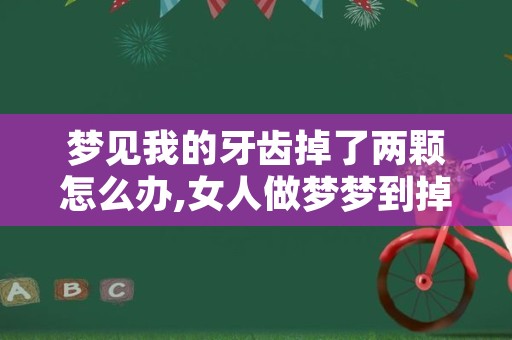 梦见我的牙齿掉了两颗怎么办,女人做梦梦到掉

A B C